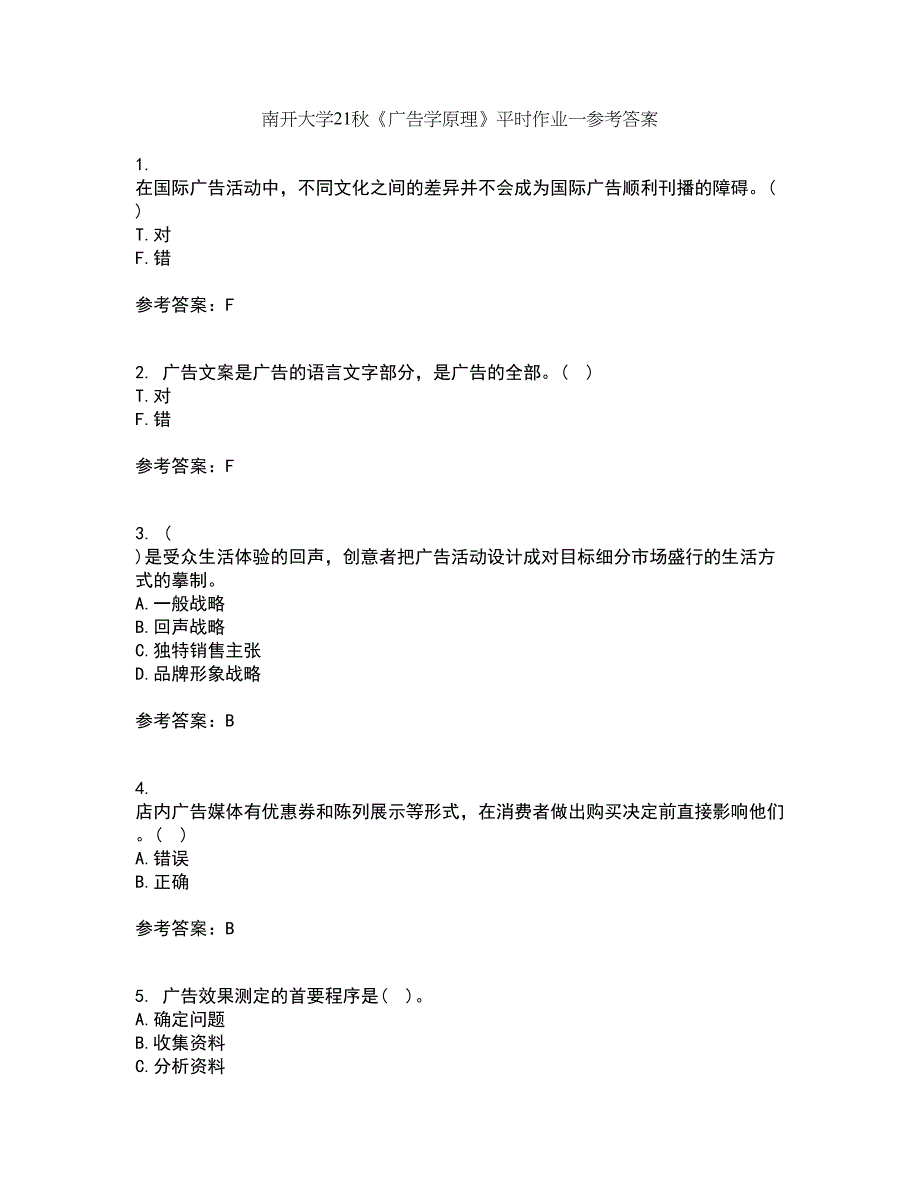 南开大学21秋《广告学原理》平时作业一参考答案

1.
在国际广告活动中，不同文化之间的差异并不会成为国际广告顺利刊播的障碍。( )
T.对
F.错

参考答案：F

2. 广告文案是广告的语言文字部分，是广告的全部。( )
T.对
F.错

参考答案：F

3. ( )是受众生活体验的回声，创意者把广告活动设计成对目标细分市场盛行的生活方式的摹制。
A.一般战略
B.回声战略
C.独特销售主张
D.品牌形象战略

参考答案：B

4.
店内广告媒体有优惠券和陈列展示等形式，在消费者做出购买决定前直接影响他们。( )
A.错误
B.正确

参考答案：B

5. 广告效果测定的首要程序是( )。
A.确定问题
B.收集资料
C.分析资料